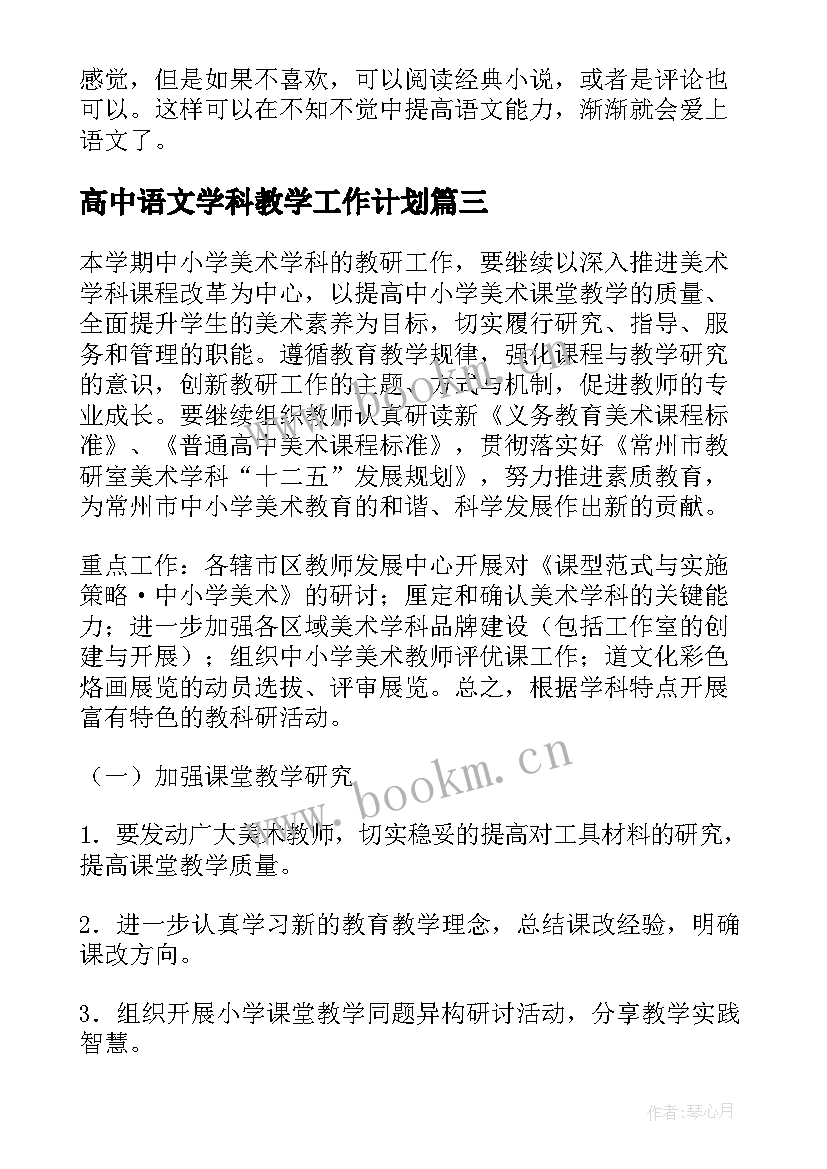 感觉，但是如果不喜欢，可以阅读经典小说，或者是评论也可以。这样可以在不知不觉中提高语文能力，渐渐就会爱上语文了。

高中语文学科教学工作计划篇三

本学期中小学美术学科的教研工作，要继续以深入推进美术学科课程改革为中心，以提高中小学美术课堂教学的质量、全面提升学生的美术素养为目标，切实履行研究、指导、服务和管理的职能。遵循教育教学规律，强化课程与教学研究的意识，创新教研工作的主题、方式与机制，促进教师的专业成长。要继续组织教师认真研读新《义务教育美术课程标准》、《普通高中美术课程标准》，贯彻落实好《常州市教研室美术学科“十二五”发展规划》，努力推进素质教育，为常州市中小学美术教育的和谐、科学发展作出新的贡献。

重点工作：各辖市区教师发展中心开展对《课型范式与实施策略·中小学美术》的研讨；厘定和确认美术学科的关键能力；进一步加强各区域美术学科品牌建设（包括工作室的创建与开展）；组织中小学美术教师评优课工作；道文化彩色烙画展览的动员选拔、评审展览。总之，根据学科特点开展富有特色的教科研活动。

（一）加强课堂教学研究

www.bookm.cn

1．要发动广大美术教师，切实稳妥的提高对工具材料的研究，提高课堂教学质量。

2．进一步认真学习新的教育教学理念，总结课改经验，明确课改方向。

3．组织开展小学课堂教学同题异构研讨活动，分享教学实践智慧。

作者：琴心月